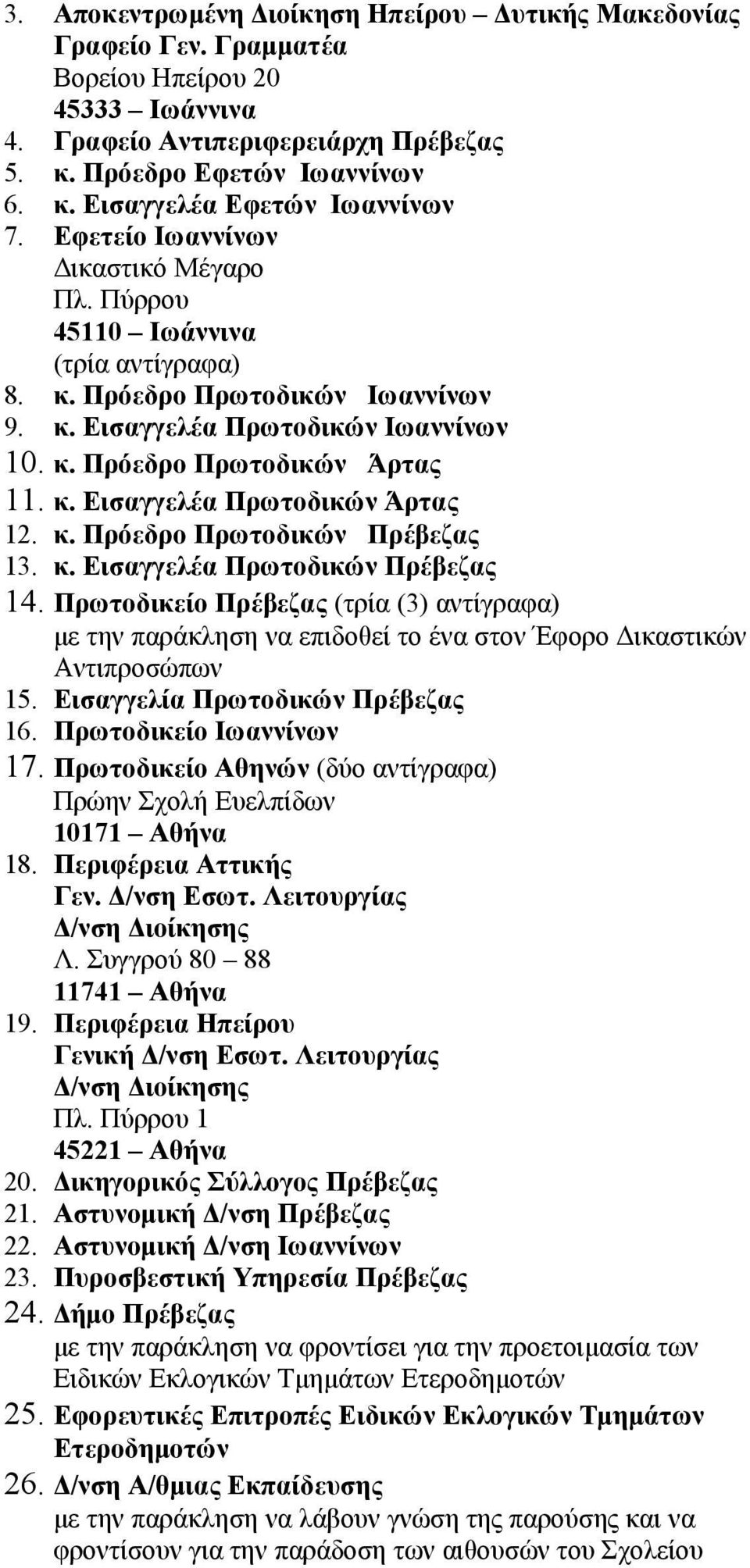 3. Αποκεντρωμένη Διοίκηση Ηπείρου – Δυτικής Μακεδονίας
Γραφείο Γεν. Γραμματέα
Βορείου Ηπείρου 20
45333 – Ιωάννινα
4. Γραφείο Αντιπεριφερειάρχη Πρέβεζας
5. κ. Πρόεδρο Εφετών Ιωαννίνων
6. κ. Εισαγγελέα Εφετών Ιωαννίνων
7. Εφετείο Ιωαννίνων
Δικαστικό Μέγαρο
Πλ. Πύρρου
45110 – Ιωάννινα
(τρία αντίγραφα)
8. κ. Πρόεδρο Πρωτοδικών Ιωαννίνων
9. κ. Εισαγγελέα Πρωτοδικών Ιωαννίνων
10. κ. Πρόεδρο Πρωτοδικών Άρτας
11. κ. Εισαγγελέα Πρωτοδικών Άρτας
12. κ. Πρόεδρο Πρωτοδικών Πρέβεζας
13. κ. Εισαγγελέα Πρωτοδικών Πρέβεζας
14. Πρωτοδικείο Πρέβεζας (τρία (3) αντίγραφα)
με την παράκληση να επιδοθεί το ένα στον Έφορο Δικαστικών Αντιπροσώπων
15. Εισαγγελία Πρωτοδικών Πρέβεζας
16. Πρωτοδικείο Ιωαννίνων
17. Πρωτοδικείο Αθηνών (δύο αντίγραφα)
Πρώην Σχολή Ευελπίδων
10171 – Αθήνα
18. Περιφέρεια Αττικής
Γεν. Δ/νση Εσωτ. Λειτουργίας
Δ/νση Διοίκησης
Λ. Συγγρού 80 – 88
11741 – Αθήνα
19. Περιφέρεια Ηπείρου
Γενική Δ/νση Εσωτ. Λειτουργίας
Δ/νση Διοίκησης
Πλ. Πύρρου 1
45221 – Αθήνα
20. Δικηγορικός Σύλλογος Πρέβεζας
21. Αστυνομική Δ/νση Πρέβεζας
22. Αστυνομική Δ/νση Ιωαννίνων
23. Πυροσβεστική Υπηρεσία Πρέβεζας
24. Δήμο Πρέβεζας
με την παράκληση να φροντίσει για την προετοιμασία των Ειδικών Εκλογικών Τμημάτων Ετεροδημοτών
25. Εφορευτικές Επιτροπές Ειδικών Εκλογικών Τμημάτων Ετεροδημοτών
26. Δ/νση Α/θμιας Εκπαίδευσης
με την παράκληση να λάβουν γνώση της παρούσης και να φροντίσουν για την παράδοση των αιθουσών του Σχολείου